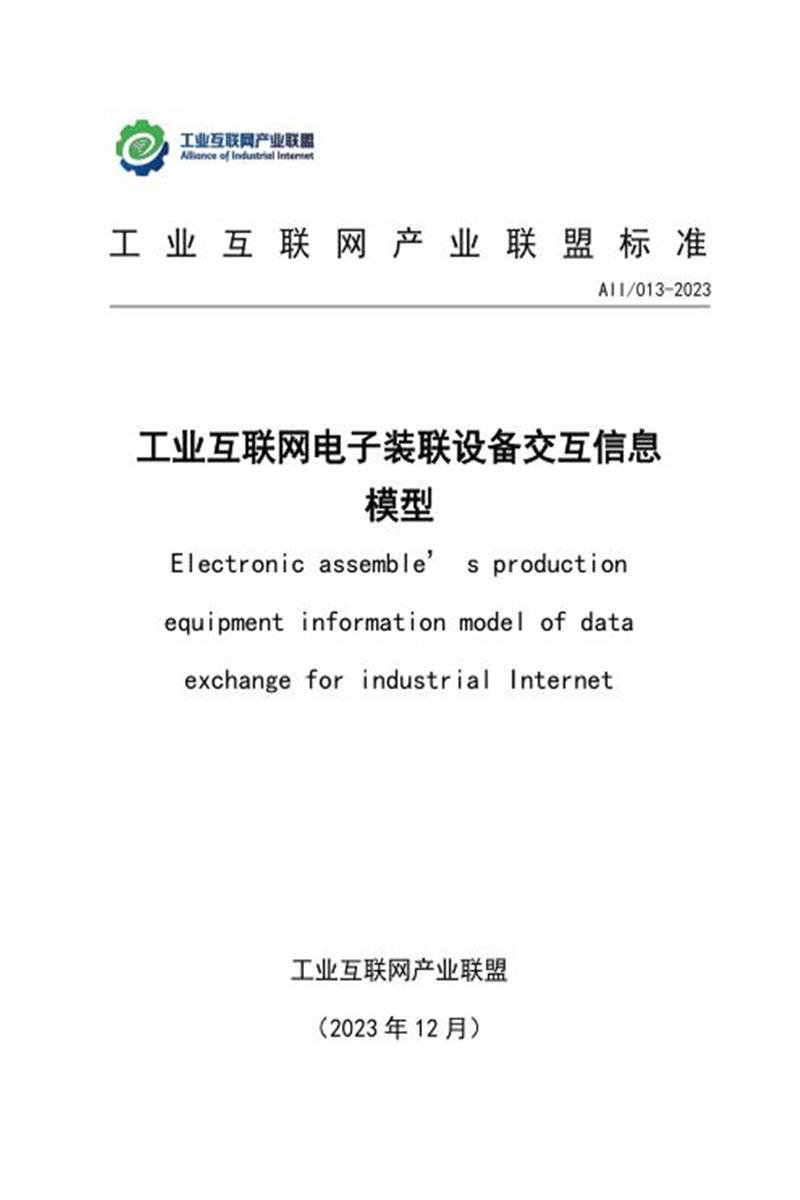 工业互联网产业联盟
Alliance of Industrial Internet

工业互联网产业联盟标准

AII/013-2023

工业互联网电子装联设备交互信息模型

Electronic assemble’ s production equipment information model of data exchange for industrial Internet

工业互联网产业联盟

（2023 年 12 月）